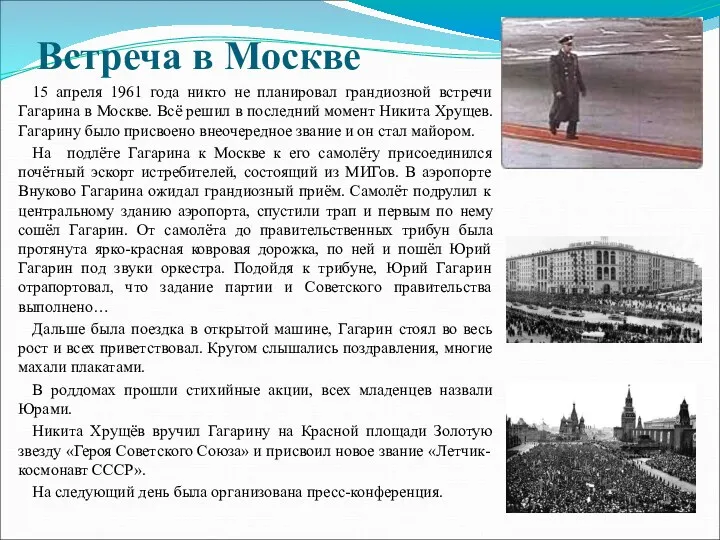 Встреча в Москве

15 апреля 1961 года никто не планировал грандиозной встречи Гагарина в Москве. Всё решил в последний момент Никита Хрущев. Гагарину было присвоено внеочередное звание и он стал майором.

На подлёте Гагарина к Москве к его самолёту присоединился почётный эскорт истребителей, состоящий из МИГов. В аэропорте Внуково Гагарина ожидал грандиозный приём. Самолёт подрулил к центральному зданию аэропорта, спустили трап и первым по нему сошёл Гагарин. От самолёта до правительственных трибун была протянута ярко-красная ковровая дорожка, по ней и пошёл Юрий Гагарин под звуки оркестра. Подойдя к трибуне, Юрий Гагарин отрапортовал, что задание партии и Советского правительства выполнено…

Дальше была поездка в открытой машине, Гагарин стоял во весь рост и всех приветствовал. Кругом слышались поздравления, многие махали плакатами.

В роддомах прошли стихийные акции, всех младенцев назвали Юрами.

Никита Хрущёв вручил Гагарину на Красной площади Золотую звезду «Героя Советского Союза» и присвоил новое звание «Летчик-космонавт СССР».

На следующий день была организована пресс-конференция.